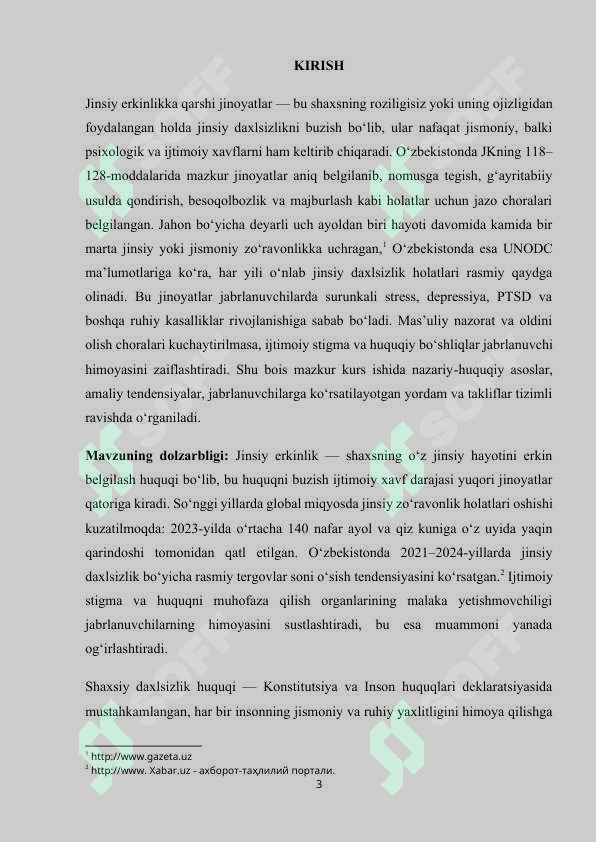 KIRISH

Jinsiy erkinlikka qarshi jinoyatlar — bu shaxsning roziligisiz yoki uning ojizligidan foydalangan holda jinsiy daxlsizlikni buzish bo'lib, ular nafaqat jismoniy, balki psixologik va ijtimoiy xavflarni ham keltirib chiqaradi. O'zbekistonda JKning 118–128-moddalarida mazkur jinoyatlar aniq belgilanib, nomusga tegish, g'ayritabiiy usulda qondirish, besoqolbozlik va majburlash kabi holatlar uchun jazo choralari belgilangan. Jahon bo'yicha deyarli uch ayoldan biri hayoti davomida kamida bir marta jinsiy yoki jismoniy zo'ravonlikka uchragan,$^{1}$ O'zbekistonda esa UNODC ma'lumotlariga ko'ra, har yili o'nlab jinsiy daxlsizlik holatlari rasmiy qaydga olinadi. Bu jinoyatlar jabrlanuvchilarda surunkali stress, depressiya, PTSD va boshqa ruhiy kasalliklar rivojlanishiga sabab bo'ladi. Mas'uliy nazorat va oldini olish choralari kuchaytirilmasa, ijtimoiy stigma va huquqiy bo'shliqlar jabrlanuvchi himoyasini zaiflashtiradi. Shu bois mazkur kurs ishida nazariy-huquqiy asoslar, amaliy tendensiyalar, jabrlanuvchilarga ko'rsatilayotgan yordam va takliflar tizimli ravishda o'rganiladi.

Mavzuning dolzarbligi: Jinsiy erkinlik — shaxsning o'z jinsiy hayotini erkin belgilash huquqi bo'lib, bu huquqni buzish ijtimoiy xavf darajasi yuqori jinoyatlar qatoriga kiradi. So'nggi yillarda global miqyosda jinsiy zo'ravonlik holatlari oshishi kuzatilmoqda: 2023-yilda o'rtacha 140 nafar ayol va qiz kuniga o'z uyida yaqin qarindoshi tomonidan qatl etilgan. O'zbekistonda 2021–2024-yillarda jinsiy daxlsizlik bo'yicha rasmiy tergovlar soni o'sish tendensiyasini ko'rsatgan.$^{2}$ Ijtimoiy stigma va huquqni muhofaza qilish organlarining malaka yetishmovchiligi jabrlanuvchilarning himoyasini sustlashtiradi, bu esa muammoni yanada og'irlashtiradi.

Shaxsiy daxlsizlik huquqi — Konstitutsiya va Inson huquqlari deklaratsiyasida mustahkamlangan, har bir insonning jismoniy va ruhiy yaxlitligini himoya qilishga

$^{1}$ http://www.gazeta.uz
$^{2}$ http://www. Xabar.uz - ахборот-таҳлилий портали.

3

SOFF